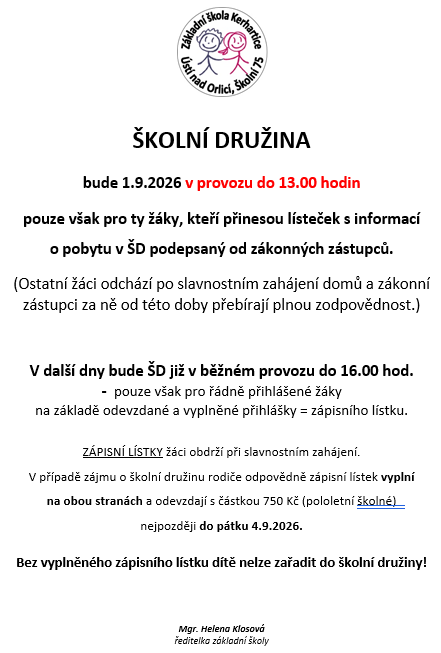 Základní škola Kerhartice
Ústí nad Orlicí, Školní 75

ŠKOLNÍ DRUŽINA

bude 1.9.2026 v provozu do 13.00 hodin

pouze však pro ty žáky, kteří přinesou lísteček s informací o pobytu v ŠD podepsaný od zákonných zástupců.

(Ostatní žáci odchází po slavnostním zahájení domů a zákonní zástupci za ně od této doby přebírají plnou zodpovědnost.)

V další dny bude ŠD již v běžném provozu do 16.00 hod.
- pouze však pro řádně přihlášené žáky na základě odevzdané a vyplněné přihlášky = zápisního lístku.

ZÁPISNÍ LÍSTKY žáci obdrží při slavnostním zahájení.

V případě zájmu o školní družinu rodiče odpovědně zápisní lístek vyplní na obou stranách a odevzdají s částkou 750 Kč (pololetní školné)

nejpozději do pátku 4.9.2026.

Bez vyplněného zápisního lístku dítě nelze zařadit do školní družiny!

Mgr. Helena Klosová
ředitelka základní školy